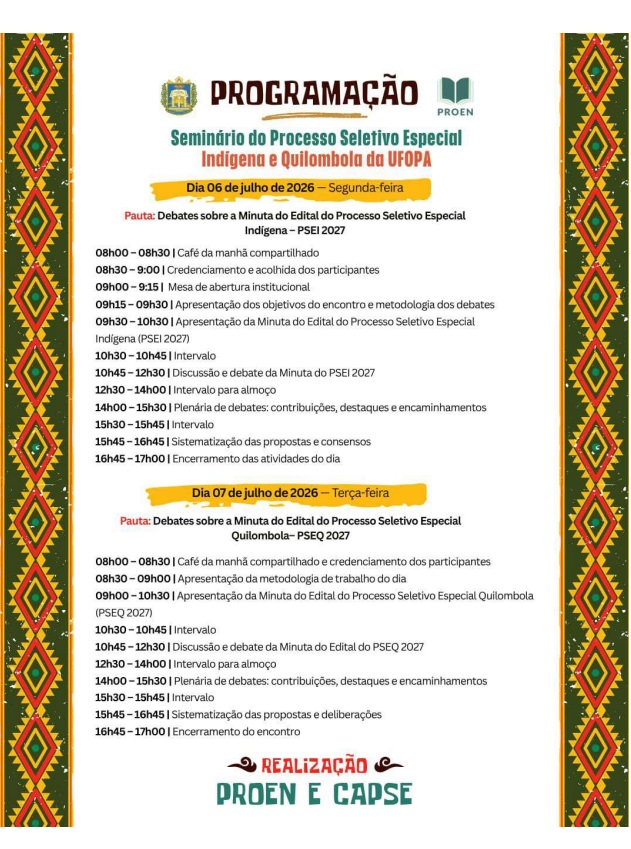 PROGRAMAÇÃO

PROEN

Seminário do Processo Seletivo Especial Indígena e Quilombola da UFOPA

Dia 06 de julho de 2026 — Segunda-feira

Pauta: Debates sobre a Minuta do Edital do Processo Seletivo Especial Indígena – PSEI 2027

08h00 – 08h30 | Café da manhã compartilhado
08h30 – 9:00 | Credenciamento e acolhida dos participantes
09h00 – 9:15 | Mesa de abertura institucional
09h15 – 09h30 | Apresentação dos objetivos do encontro e metodologia dos debates
09h30 – 10h30 | Apresentação da Minuta do Edital do Processo Seletivo Especial Indígena (PSEI 2027)
10h30 – 10h45 | Intervalo
10h45 – 12h30 | Discussão e debate da Minuta do PSEI 2027
12h30 – 14h00 | Intervalo para almoço
14h00 – 15h30 | Plenária de debates: contribuições, destaques e encaminhamentos
15h30 – 15h45 | Intervalo
15h45 – 16h45 | Sistematização das propostas e consensos
16h45 – 17h00 | Encerramento das atividades do dia

Dia 07 de julho de 2026 — Terça-feira

Pauta: Debates sobre a Minuta do Edital do Processo Seletivo Especial Quilombola– PSEQ 2027

08h00 – 08h30 | Café da manhã compartilhado e credenciamento dos participantes
08h30 – 09h00 | Apresentação da metodologia de trabalho do dia
09h00 – 10h30 | Apresentação da Minuta do Edital do Processo Seletivo Especial Quilombola (PSEQ 2027)
10h30 – 10h45 | Intervalo
10h45 – 12h30 | Discussão e debate da Minuta do Edital do PSEQ 2027
12h30 – 14h00 | Intervalo para almoço
14h00 – 15h30 | Plenária de debates: contribuições, destaques e encaminhamentos
15h30 – 15h45 | Intervalo
15h45 – 16h45 | Sistematização das propostas e deliberações
16h45 – 17h00 | Encerramento do encontro

REALIZAÇÃO
PROEN E CAPSE